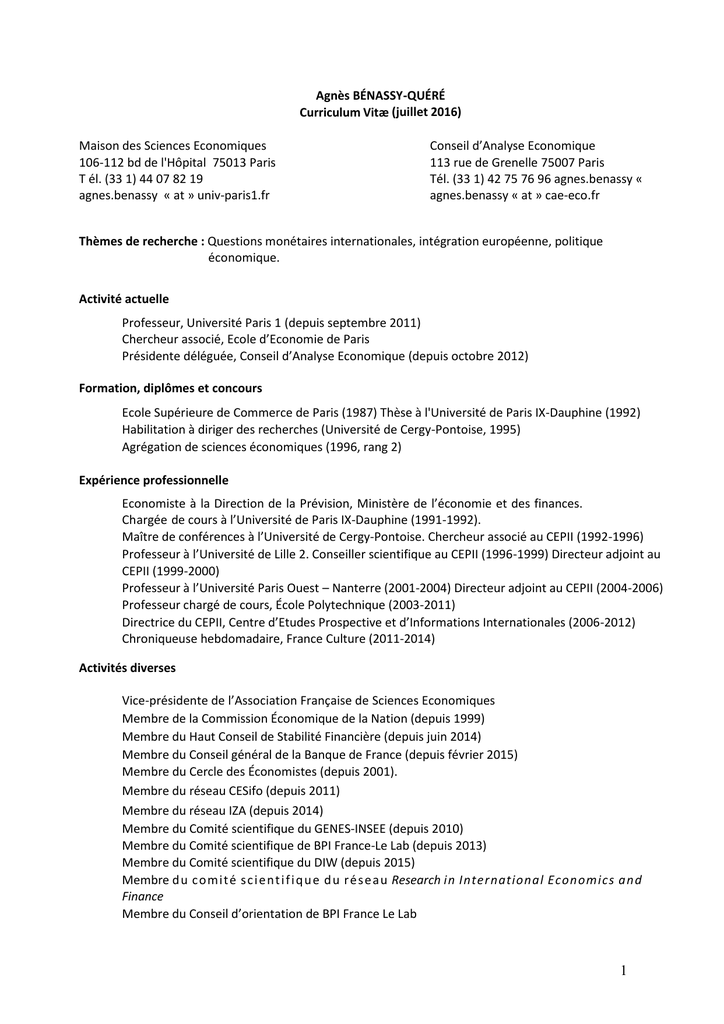 Agnès BÉNASSY-QUÉRÉ
Curriculum Vitæ (juillet 2016)

Maison des Sciences Economiques
106-112 bd de l'Hôpital 75013 Paris
T él. (33 1) 44 07 82 19
agnes.benassy « at » univ-paris1.fr

Conseil d'Analyse Economique
113 rue de Grenelle 75007 Paris
Tél. (33 1) 42 75 76 96 agnes.benassy «
agnes.benassy « at » cae-eco.fr

Thèmes de recherche : Questions monétaires internationales, intégration européenne, politique économique.

Activité actuelle

Professeur, Université Paris 1 (depuis septembre 2011)
Chercheur associé, Ecole d'Economie de Paris
Présidente déléguée, Conseil d'Analyse Economique (depuis octobre 2012)

Formation, diplômes et concours

Ecole Supérieure de Commerce de Paris (1987) Thèse à l'Université de Paris IX-Dauphine (1992)
Habilitation à diriger des recherches (Université de Cergy-Pontoise, 1995)
Agrégation de sciences économiques (1996, rang 2)

Expérience professionnelle

Economiste à la Direction de la Prévision, Ministère de l'économie et des finances.
Chargée de cours à l'Université de Paris IX-Dauphine (1991-1992).
Maître de conférences à l'Université de Cergy-Pontoise. Chercheur associé au CEPII (1992-1996)
Professeur à l'Université de Lille 2. Conseiller scientifique au CEPII (1996-1999) Directeur adjoint au CEPII (1999-2000)
Professeur à l'Université Paris Ouest – Nanterre (2001-2004) Directeur adjoint au CEPII (2004-2006)
Professeur chargé de cours, École Polytechnique (2003-2011)
Directrice du CEPII, Centre d'Etudes Prospective et d'Informations Internationales (2006-2012)
Chroniqueuse hebdomadaire, France Culture (2011-2014)

Activités diverses

Vice-présidente de l'Association Française de Sciences Economiques
Membre de la Commission Économique de la Nation (depuis 1999)
Membre du Haut Conseil de Stabilité Financière (depuis juin 2014)
Membre du Conseil général de la Banque de France (depuis février 2015)
Membre du Cercle des Économistes (depuis 2001).
Membre du réseau CESifo (depuis 2011)
Membre du réseau IZA (depuis 2014)
Membre du Comité scientifique du GENES-INSEE (depuis 2010)
Membre du Comité scientifique de BPI France-Le Lab (depuis 2013)
Membre du Comité scientifique du DIW (depuis 2015)
Membre du comité scientifique du réseau Research in International Economics and Finance
Membre du Conseil d'orientation de BPI France Le Lab

1